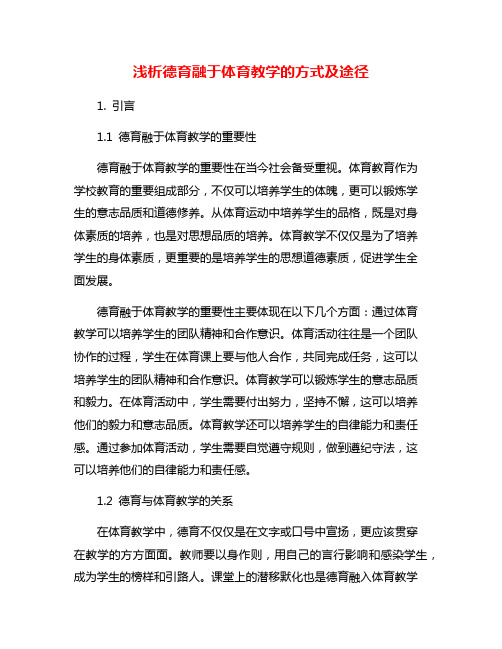 浅析德育融于体育教学的方式及途径

1. 引言

1.1 德育融于体育教学的重要性

德育融于体育教学的重要性在当今社会备受重视。体育教育作为学校教育的重要组成部分，不仅可以培养学生的体魄，更可以锻炼学生的意志品质和道德修养。从体育运动中培养学生的品格，既是对身体素质的培养，也是对思想品质的培养。体育教学不仅仅是为了培养学生的身体素质，更重要的是培养学生的思想道德素质，促进学生全面发展。

德育融于体育教学的重要性主要体现在以下几个方面：通过体育教学可以培养学生的团队精神和合作意识。体育活动往往是一个团队协作的过程，学生在体育课上要与他人合作，共同完成任务，这可以培养学生的团队精神和合作意识。体育教学可以锻炼学生的意志品质和毅力。在体育活动中，学生需要付出努力，坚持不懈，这可以培养他们的毅力和意志品质。体育教学还可以培养学生的自律能力和责任感。通过参加体育活动，学生需要自觉遵守规则，做到遵纪守法，这可以培养他们的自律能力和责任感。

1.2 德育与体育教学的关系

在体育教学中，德育不仅仅是在文字或口号中宣扬，更应该贯穿在教学的方方面面。教师要以身作则，用自己的言行影响和感染学生，成为学生的榜样和引路人。课堂上的潜移默化也是德育融入体育教学